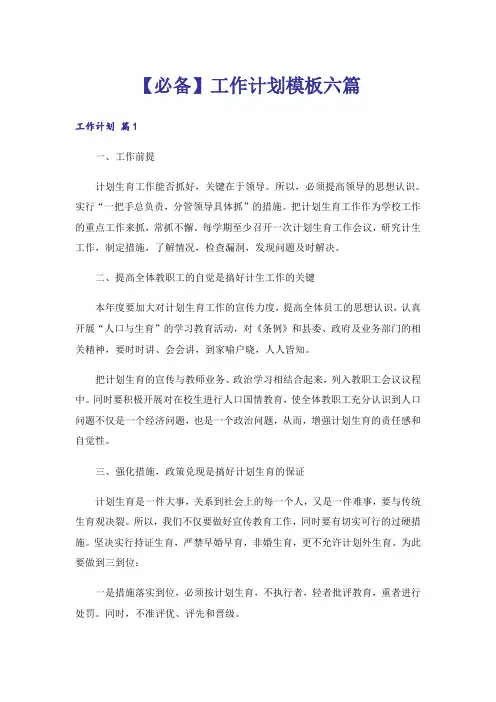 【必备】工作计划模板六篇

工作计划 篇1

一、工作前提

计划生育工作能否抓好，关键在于领导。所以，必须提高领导的思想认识。实行“一把手总负责，分管领导具体抓”的措施。把计划生育工作作为学校工作的重点工作来抓，常抓不懈。每学期至少召开一次计划生育工作会议，研究计生工作，制定措施，了解情况，检查漏洞，发现问题及时解决。

二、提高全体教职工的自觉是搞好计生工作的关键

本年度要加大对计划生育工作的宣传力度，提高全体员工的思想认识，认真开展“人口与生育”的学习教育活动，对《条例》和县委、政府及业务部门的相关精神，要时时讲、会会讲，到家喻户晓，人人皆知。

把计划生育的宣传与教师业务、政治学习相结合起来，列入教职工会议议程中。同时要积极开展对在校生进行人口国情教育，使全体教职工充分认识到人口问题不仅是一个经济问题，也是一个政治问题，从而，增强计划生育的责任感和自觉性。

三、强化措施，政策兑现是搞好计划生育的保证

计划生育是一件大事，关系到社会上的每一个人，又是一件难事，要与传统生育观决裂。所以，我们不仅要做好宣传教育工作，同时要有切实可行的过硬措施。坚决实行持证生育，严禁早婚早育，非婚生育，更不允许计划外生育。为此要做到三到位：

一是措施落实到位，必须按计划生育，不执行者，轻者批评教育，重者进行处罚。同时，不准评优、评先和晋级。